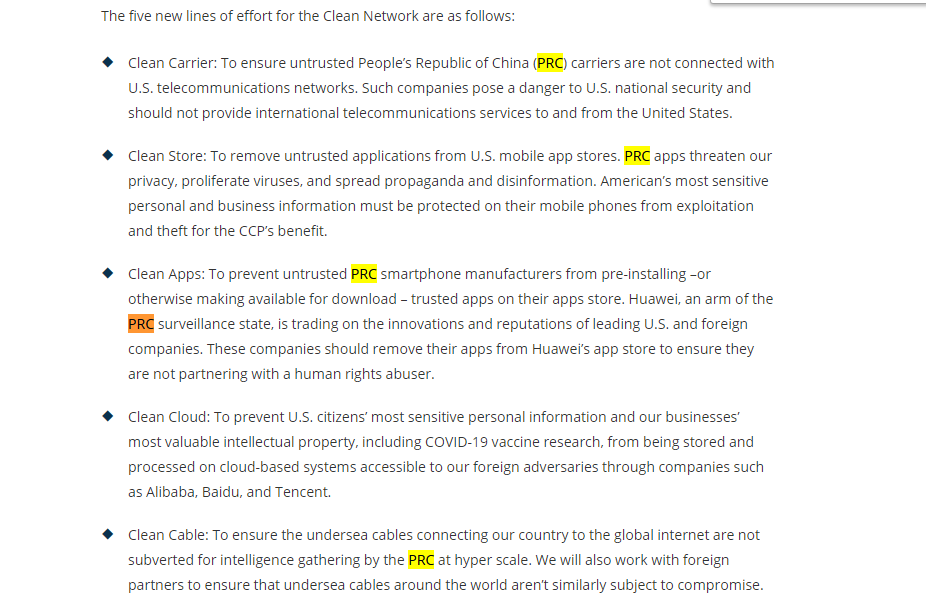 The five new lines of effort for the Clean Network are as follows:

◆ Clean Carrier: To ensure untrusted People's Republic of China (PRC) carriers are not connected with U.S. telecommunications networks. Such companies pose a danger to U.S. national security and should not provide international telecommunications services to and from the United States.

◆ Clean Store: To remove untrusted applications from U.S. mobile app stores. PRC apps threaten our privacy, proliferate viruses, and spread propaganda and disinformation. American's most sensitive personal and business information must be protected on their mobile phones from exploitation and theft for the CCP's benefit.

◆ Clean Apps: To prevent untrusted PRC smartphone manufacturers from pre-installing –or otherwise making available for download – trusted apps on their apps store. Huawei, an arm of the PRC surveillance state, is trading on the innovations and reputations of leading U.S. and foreign companies. These companies should remove their apps from Huawei's app store to ensure they are not partnering with a human rights abuser.

◆ Clean Cloud: To prevent U.S. citizens' most sensitive personal information and our businesses' most valuable intellectual property, including COVID-19 vaccine research, from being stored and processed on cloud-based systems accessible to our foreign adversaries through companies such as Alibaba, Baidu, and Tencent.

◆ Clean Cable: To ensure the undersea cables connecting our country to the global internet are not subverted for intelligence gathering by the PRC at hyper scale. We will also work with foreign partners to ensure that undersea cables around the world aren't similarly subject to compromise.